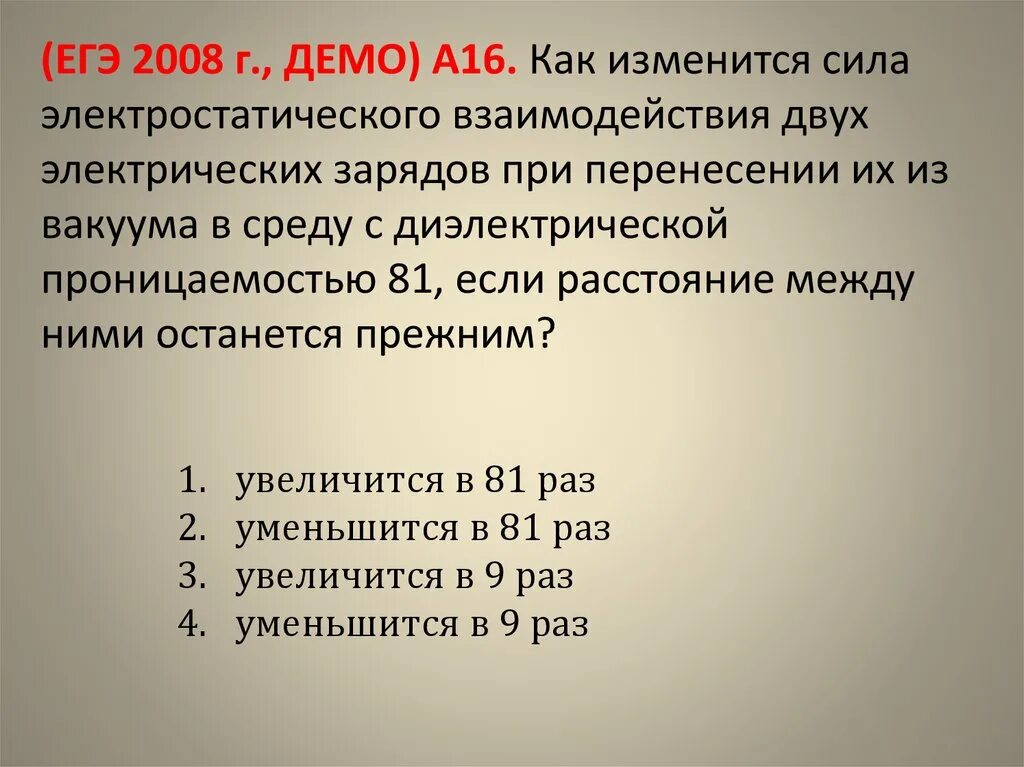 (ЕГЭ 2008 г., ДЕМО) А16. Как изменится сила электростатического взаимодействия двух электрических зарядов при перенесении их из вакуума в среду с диэлектрической проницаемостью 81, если расстояние между ними останется прежним?

1. увеличится в 81 раз
2. уменьшится в 81 раз
3. увеличится в 9 раз
4. уменьшится в 9 раз